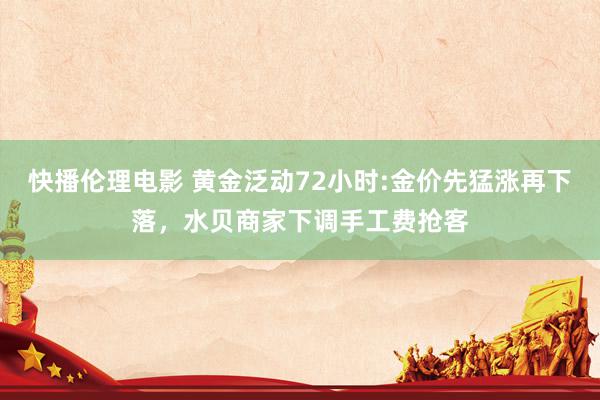 快播伦理电影 黄金泛动72小时:金价先猛涨再下落，水贝商家下调手工费抢客